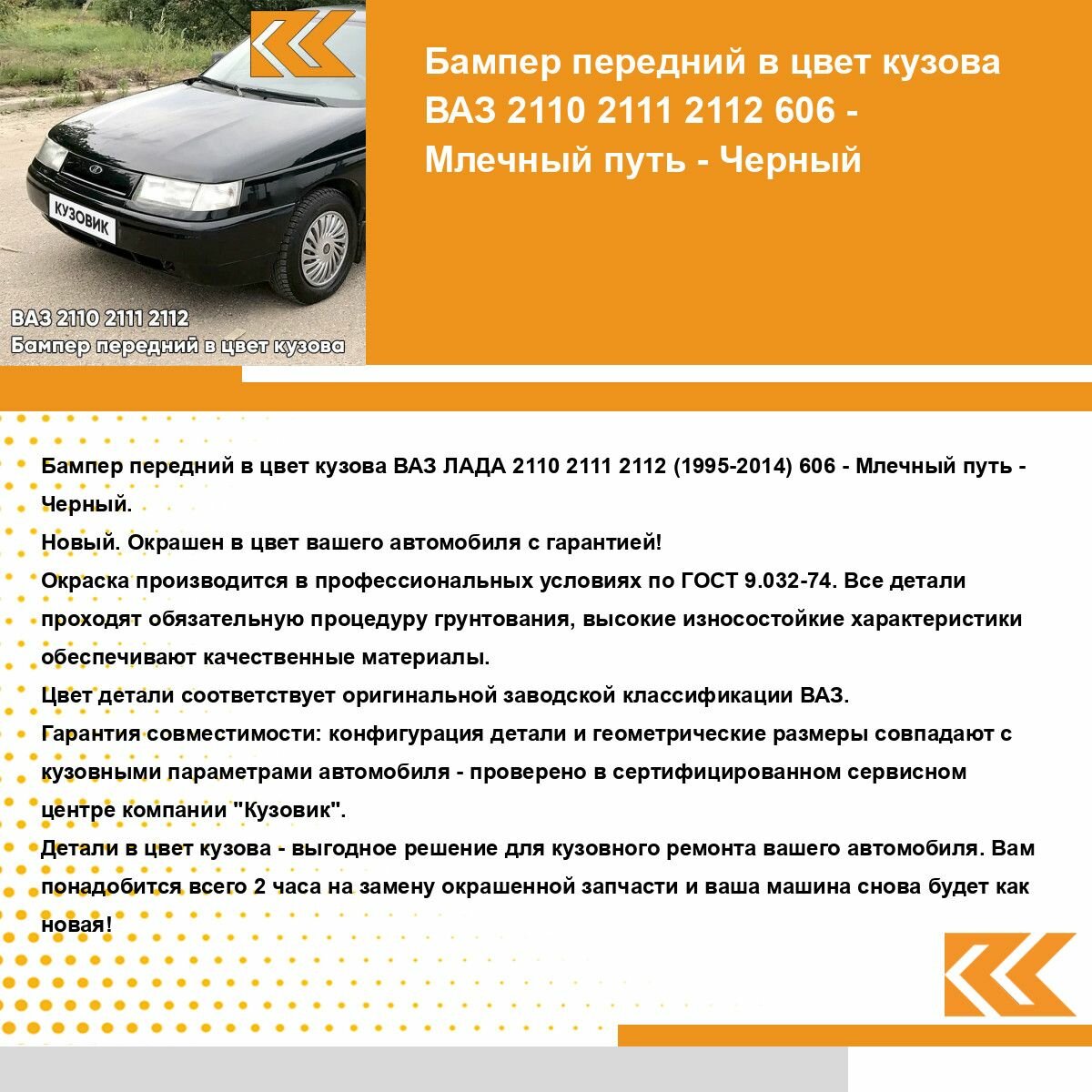 КУЗОВИК

ВАЗ 2110 2111 2112
Бампер передний в цвет кузова

Бампер передний в цвет кузова ВАЗ 2110 2111 2112 606 - Млечный путь - Черный

Бампер передний в цвет кузова ВАЗ ЛАДА 2110 2111 2112 (1995-2014) 606 - Млечный путь - Черный.

Новый. Окрашен в цвет вашего автомобиля с гарантией!

Окраска производится в профессиональных условиях по ГОСТ 9.032-74. Все детали проходят обязательную процедуру грунтования, высокие износостойкие характеристики обеспечивают качественные материалы.

Цвет детали соответствует оригинальной заводской классификации ВАЗ.

Гарантия совместимости: конфигурация детали и геометрические размеры совпадают с кузовными параметрами автомобиля - проверено в сертифицированном сервисном центре компании "Кузовик".

Детали в цвет кузова - выгодное решение для кузовного ремонта вашего автомобиля. Вам понадобится всего 2 часа на замену окрашенной запчасти и ваша машина снова будет как новая!